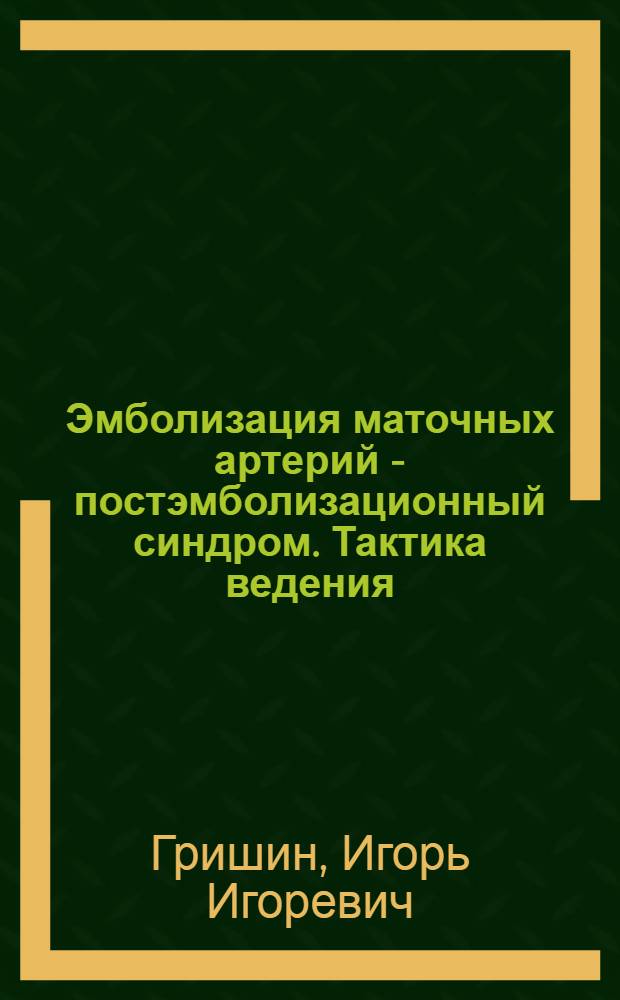 Эмболизация маточных артерий - постэмболизационный синдром. Тактика ведения

Гришин, Игорь Игоревич